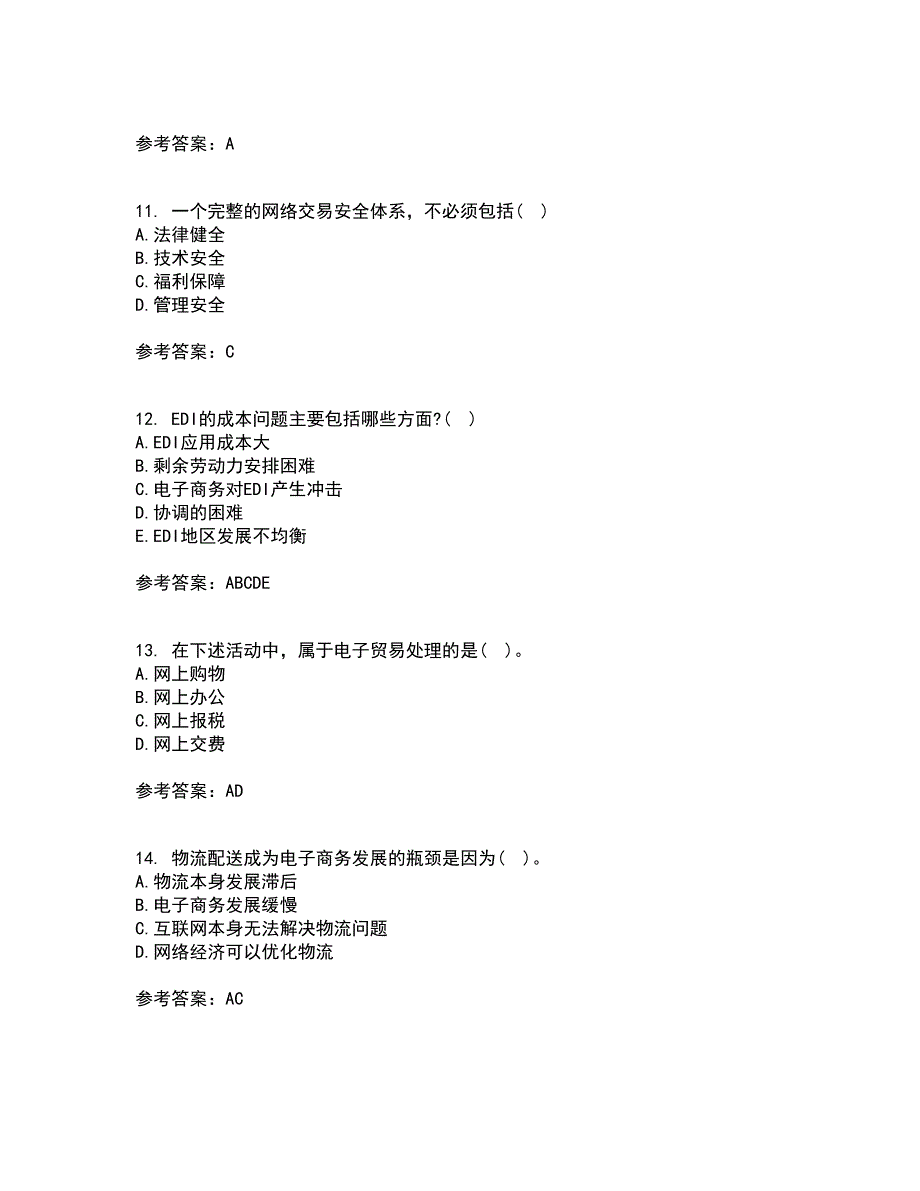 参考答案：A

11. 一个完整的网络交易安全体系，不必须包括( )
A.法律健全
B.技术安全
C.福利保障
D.管理安全

参考答案：C

12. EDI的成本问题主要包括哪些方面?( )
A.EDI应用成本大
B.剩余劳动力安排困难
C.电子商务对EDI产生冲击
D.协调的困难
E.EDI地区发展不均衡

参考答案：ABCDE

13. 在下述活动中，属于电子贸易处理的是( )。
A.网上购物
B.网上办公
C.网上报税
D.网上交费

参考答案：AD

14. 物流配送成为电子商务发展的瓶颈是因为( )。
A.物流本身发展滞后
B.电子商务发展缓慢
C.互联网本身无法解决物流问题
D.网络经济可以优化物流

参考答案：AC